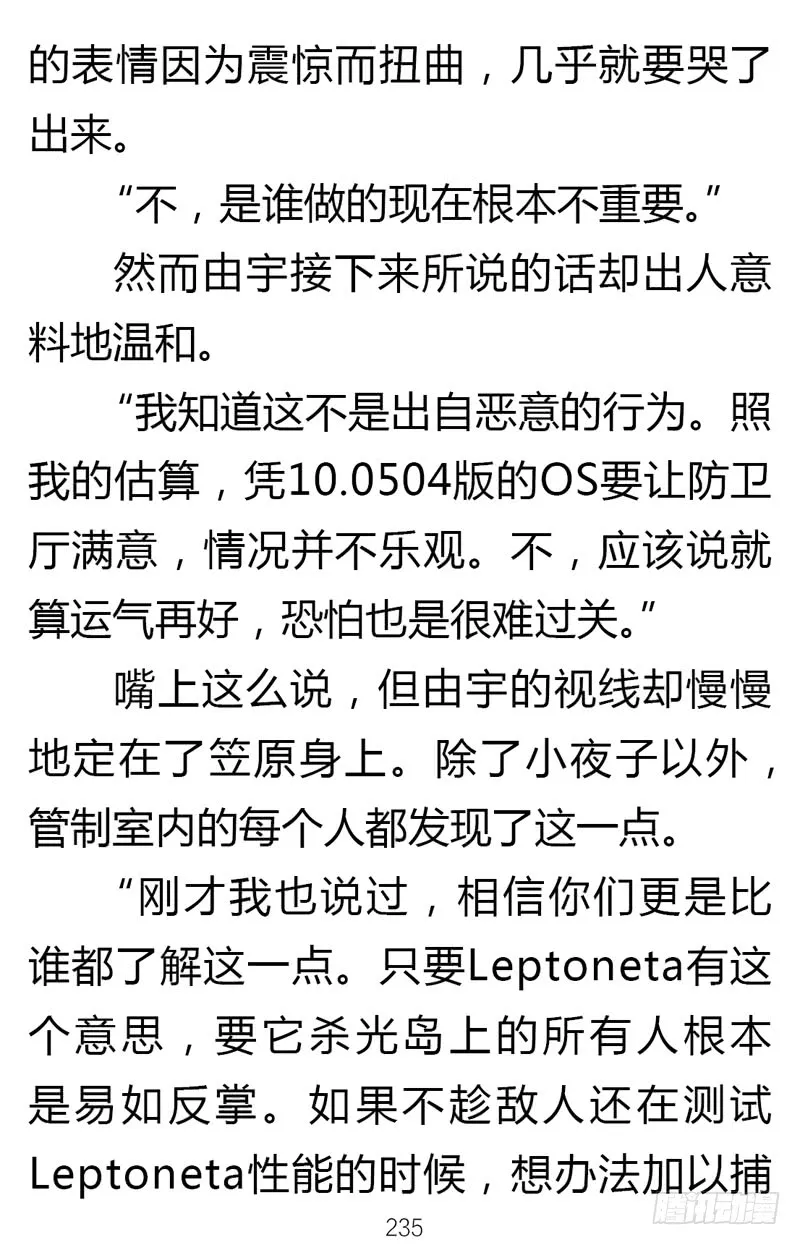 的表情因为震惊而扭曲，几乎就要哭了出来。

“不，是谁做的现在根本不重要。”

然而由宇接下来所说的话却出人意料地温和。

“我知道这不是出自恶意的行为。照我的估算，凭10.0504版的OS要让防卫厅满意，情况并不乐观。不，应该说就算运气再好，恐怕也是很难过关。”

嘴上这么说，但由宇的视线却慢慢地定在了笠原身上。除了小夜子以外，管制室内的每个人都发现了这一点。

“刚才我也说过，相信你们更是比谁都了解这一点。只要Leptoneta有这个意思，要它杀光岛上的所有人根本是易如反掌。如果不趁敌人还在测试Leptoneta性能的时候，想办法加以捕

235

腾讯动漫